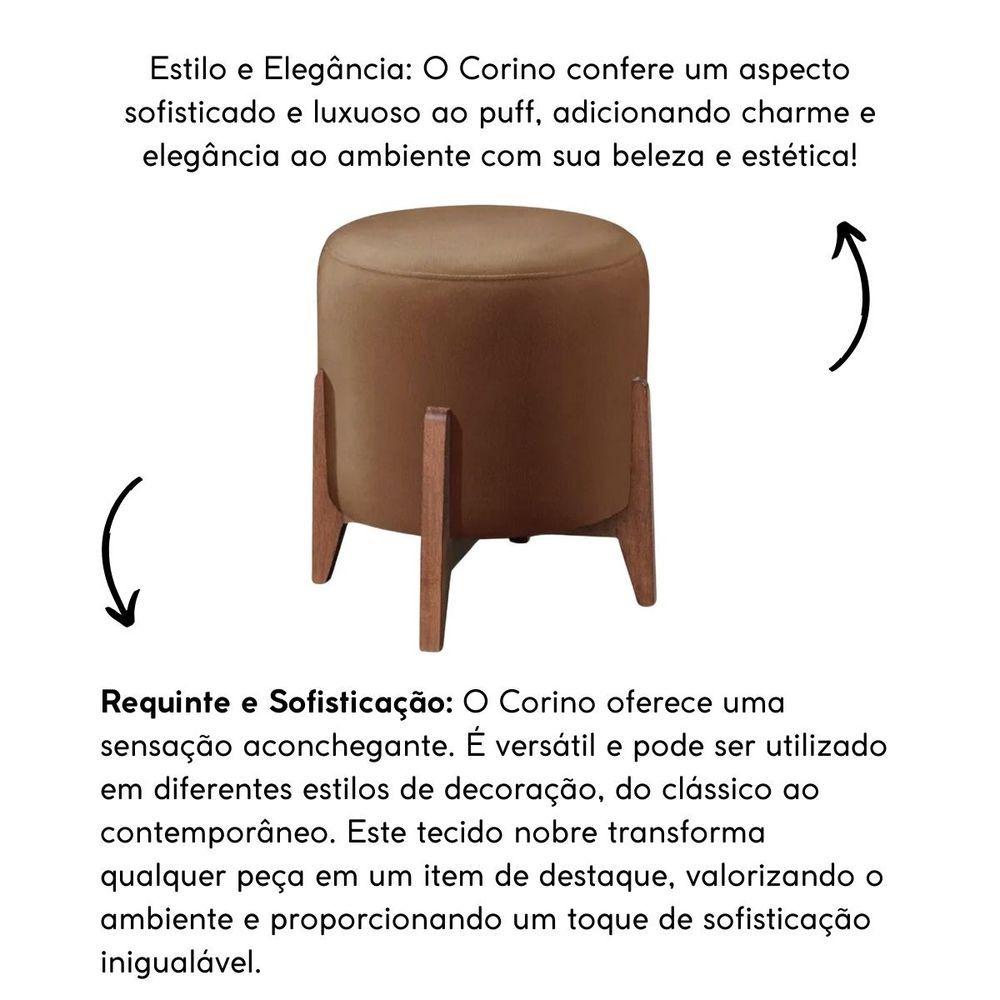 Estilo e Elegância: O Corino confere um aspecto sofisticado e luxuoso ao puff, adicionando charme e elegância ao ambiente com sua beleza e estética!

Requinte e Sofisticação: O Corino oferece uma sensação aconchegante. É versátil e pode ser utilizado em diferentes estilos de decoração, do clássico ao contemporâneo. Este tecido nobre transforma qualquer peça em um item de destaque, valorizando o ambiente e proporcionando um toque de sofisticação inigualável.